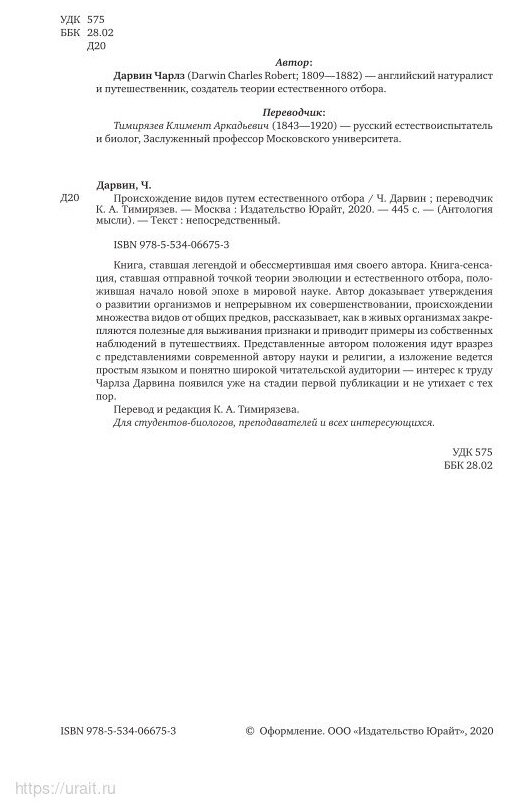 УДК 575
ББК 28.02
Д20

Автор:
Дарвин Чарлз (Darwin Charles Robert; 1809—1882) — английский натуралист и путешественник, создатель теории естественного отбора.

Переводчик:
Тимирязев Климент Аркадьевич (1843—1920) — русский естествоиспытатель и биолог, Заслуженный профессор Московского университета.

Дарвин, Ч.
Д20 Происхождение видов путем естественного отбора / Ч. Дарвин ; переводчик К. А. Тимирязев. — Москва : Издательство Юрайт, 2020. — 445 с. — (Антология мысли). — Текст : непосредственный.

ISBN 978-5-534-06675-3

Книга, ставшая легендой и обессмертившая имя своего автора. Книга-сенсация, ставшая отправной точкой теории эволюции и естественного отбора, положившая начало новой эпохе в мировой науке. Автор доказывает утверждения о развитии организмов и непрерывном их совершенствовании, происхождении множества видов от общих предков, рассказывает, как в живых организмах закрепляются полезные для выживания признаки и приводит примеры из собственных наблюдений в путешествиях. Представленные автором положения идут вразрез с представлениями современной автору науки и религии, а изложение ведется простым языком и понятно широкой читательской аудитории — интерес к труду Чарлза Дарвина появился уже на стадии первой публикации и не утихает с тех пор.

Перевод и редакция К. А. Тимирязева.

Для студентов-биологов, преподавателей и всех интересующихся.

УДК 575
ББК 28.02

ISBN 978-5-534-06675-3

© Оформление. ООО «Издательство Юрайт», 2020

https://urait.ru